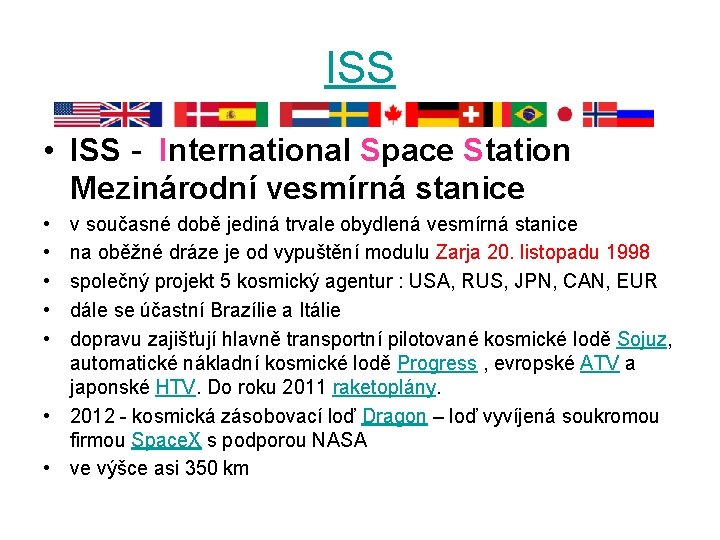 ISS

• ISS - International Space Station Mezinárodní vesmírná stanice
• v současné době jediná trvale obydlená vesmírná stanice
• na oběžné dráze je od vypuštění modulu Zarja 20. listopadu 1998
• společný projekt 5 kosmický agentur : USA, RUS, JPN, CAN, EUR
• dále se účastní Brazílie a Itálie
• dopravu zajišťují hlavně transportní pilotované kosmické lodě Sojuz, automatické nákladní kosmické lodě Progress , evropské ATV a japonské HTV. Do roku 2011 raketoplány.
• 2012 - kosmická zásobovací loď Dragon – loď vyvíjená soukromou firmou SpaceX s podporou NASA
• ve výšce asi 350 km